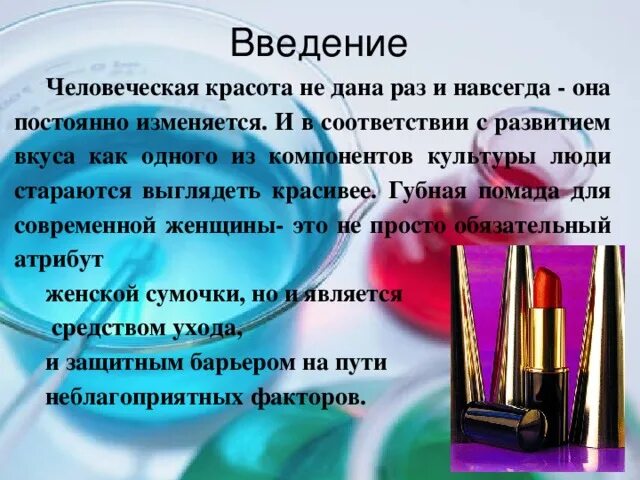 Введение

Человеческая красота не дана раз и навсегда - она постоянно изменяется. И в соответствии с развитием вкуса как одного из компонентов культуры люди стараются выглядеть красивее. Губная помада для современной женщины- это не просто обязательный атрибут
женской сумочки, но и является
средством ухода,
и защитным барьером на пути
неблагоприятных факторов.